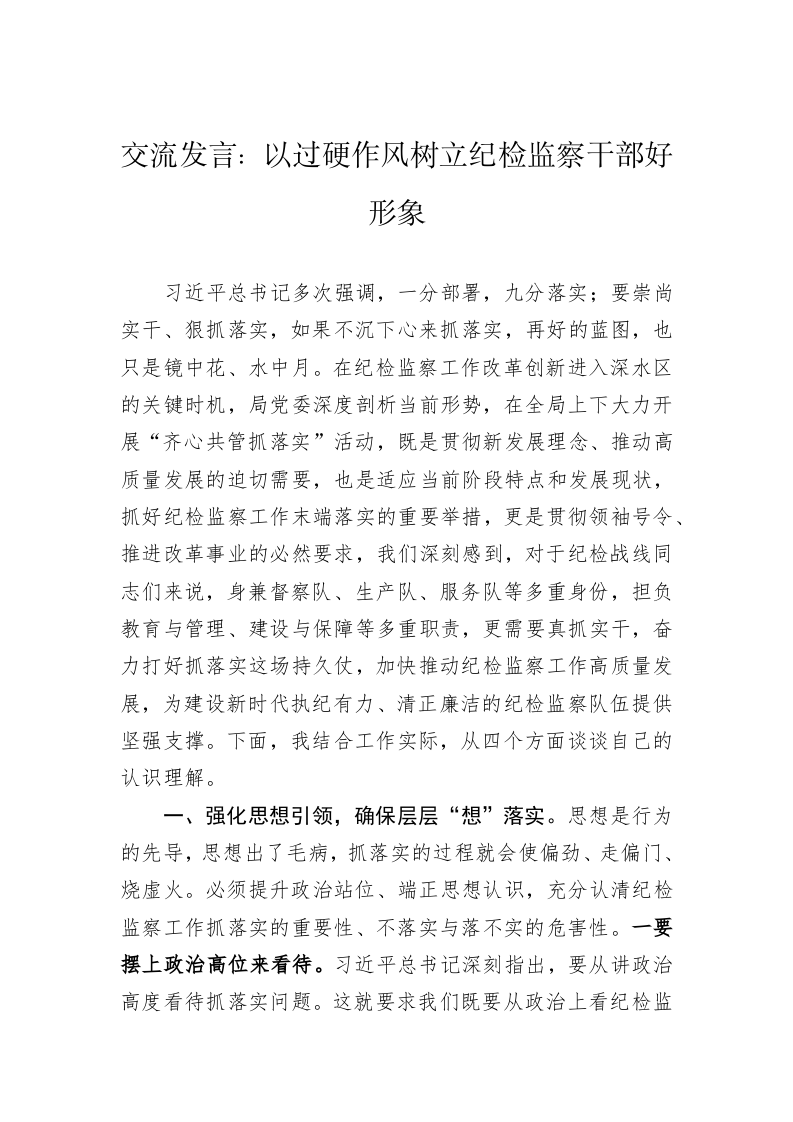 交流发言：以过硬作风树立纪检监察干部好形象

习近平总书记多次强调，一分部署，九分落实；要崇尚实干、狠抓落实，如果不沉下心来抓落实，再好的蓝图，也只是镜中花、水中月。在纪检监察工作改革创新进入深水区的关键时机，局党委深度剖析当前形势，在全局上下大力开展“齐心共管抓落实”活动，既是贯彻新发展理念、推动高质量发展的迫切需要，也是适应当前阶段特点和发展现状，抓好纪检监察工作末端落实的重要举措，更是贯彻领袖号令、推进改革事业的必然要求，我们深刻感到，对于纪检战线同志们来说，身兼督察队、生产队、服务队等多重身份，担负教育与管理、建设与保障等多重职责，更需要真抓实干，奋力打好抓落实这场持久仗，加快推动纪检监察工作高质量发展，为建设新时代执纪有力、清正廉洁的纪检监察队伍提供坚强支撑。下面，我结合工作实际，从四个方面谈谈自己的认识理解。

一、强化思想引领，确保层层“想”落实。思想是行为的先导，思想出了毛病，抓落实的过程就会使偏劲、走偏门、烧虚火。必须提升政治站位、端正思想认识，充分认清纪检监察工作抓落实的重要性、不落实与落不实的危害性。一要摆上政治高位来看待。习近平总书记深刻指出，要从讲政治高度看待抓落实问题。这就要求我们既要从政治上看纪检监